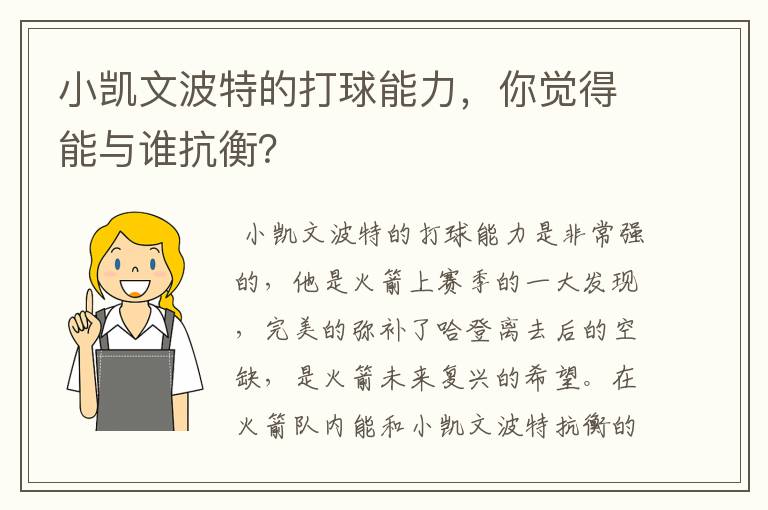 小凯文波特的打球能力，你觉得能与谁抗衡?

小凯文波特的打球能力是非常强的，他是火箭上赛季的一大发现，完美的弥补了哈登离去后的空缺，是火箭未来复兴的希望。在火箭队内能和小凯文波特抗衡的